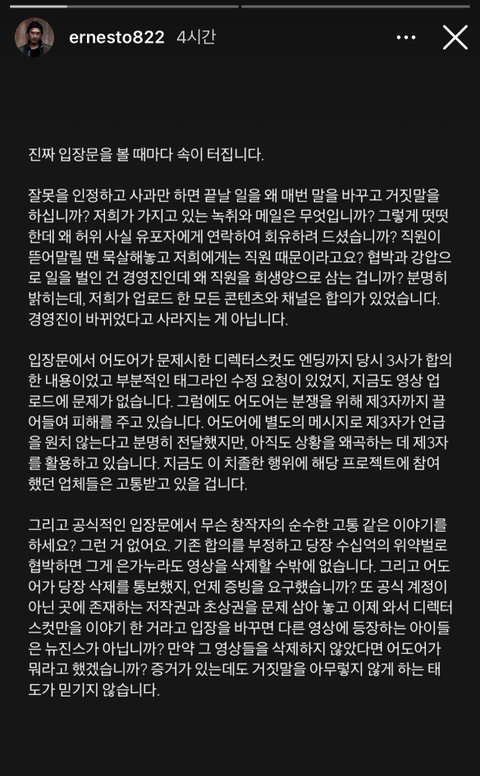 ernesto822 4시간

진짜 입장문을 볼 때마다 속이 터집니다.

잘못을 인정하고 사과만 하면 끝날 일을 왜 매번 말을 바꾸고 거짓말을 하십니까? 저희가 가지고 있는 녹취와 메일은 무엇입니까? 그렇게 떳떳한데 왜 허위 사실 유포자에게 연락하여 회유하려 드셨습니까? 직원이 뜯어말릴 땐 묵살해놓고 저희에게는 직원 때문이라고요? 협박과 강압으로 일을 벌인 건 경영진인데 왜 직원을 희생양으로 삼는 겁니까? 분명히 밝히는데, 저희가 업로드 한 모든 콘텐츠와 채널은 합의가 있었습니다. 경영진이 바뀌었다고 사라지는 게 아닙니다.

입장문에서 어도어가 문제시한 디렉터스컷도 엔딩까지 당시 3사가 합의한 내용이었고 부분적인 태그라인 수정 요청이 있었지, 지금도 영상 업로드에 문제가 없습니다. 그럼에도 어도어는 분쟁을 위해 제3자까지 끌어들여 피해를 주고 있습니다. 어도어에 별도의 메시지로 제3자가 언급을 원치 않는다고 분명히 전달했지만, 아직도 상황을 왜곡하는 데 제3자를 활용하고 있습니다. 지금도 이 치졸한 행위에 해당 프로젝트에 참여했던 업체들은 고통받고 있을 겁니다.

그리고 공식적인 입장문에서 무슨 창작자의 순수한 고통 같은 이야기를 하세요? 그런 거 없어요. 기존 합의를 부정하고 당장 수십억의 위약벌로 협박하면 그게 은가누라도 영상을 삭제할 수밖에 없습니다. 그리고 어도어가 당장 삭제를 통보했지, 언제 증빙을 요구했습니까? 또 공식 계정이 아닌 곳에 존재하는 저작권과 초상권을 문제 삼아 놓고 이제 와서 디렉터스컷만을 이야기 한 거라고 입장을 바꾸면 다른 영상에 등장하는 아이들은 뉴진스가 아닙니까? 만약 그 영상들을 삭제하지 않았다면 어도어가 뭐라고 했겠습니까? 증거가 있는데도 거짓말을 아무렇지 않게 하는 태도가 믿기지 않습니다.